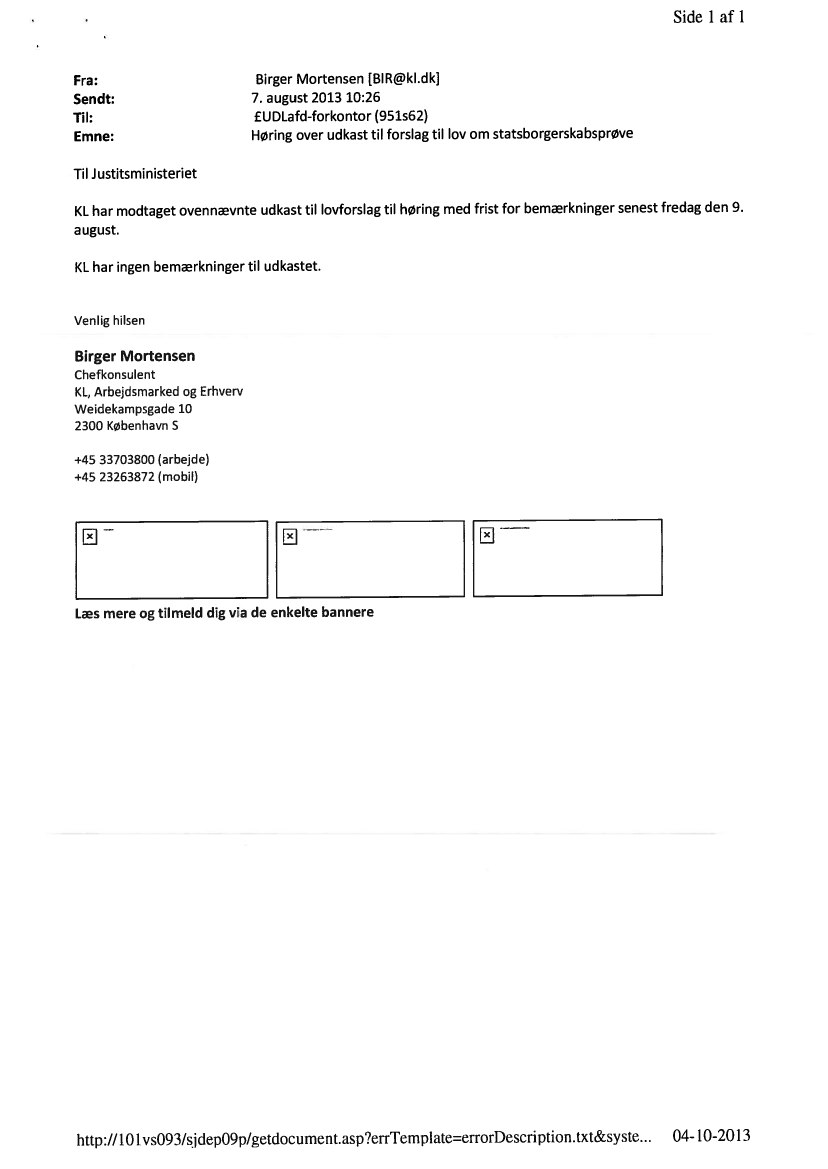 Side 1 af 1

Fra: Birger Mortensen [BIR@kl.dk]
Sendt: 7. august 2013 10:26
Til: £UDLafd-forkontor (951s62)
Emne: Høring over udkast til forslag til lov om statsborgerskabsprøve

Til Justitsministeriet

KL har modtaget ovennævnte udkast til lovforslag til høring med frist for bemærkninger senest fredag den 9. august.

KL har ingen bemærkninger til udkastet.

Venlig hilsen

Birger Mortensen
Chefkonsulent
KL, Arbejdsmarked og Erhverv
Weidekampsgade 10
2300 København S

+45 33703800 (arbejde)
+45 23263872 (mobil)

Læs mere og tilmeld dig via de enkelte bannere

http://101vs093/sjdep09p/getdocument.asp?errTemplate=errorDescription.txt&syste... 04-10-2013